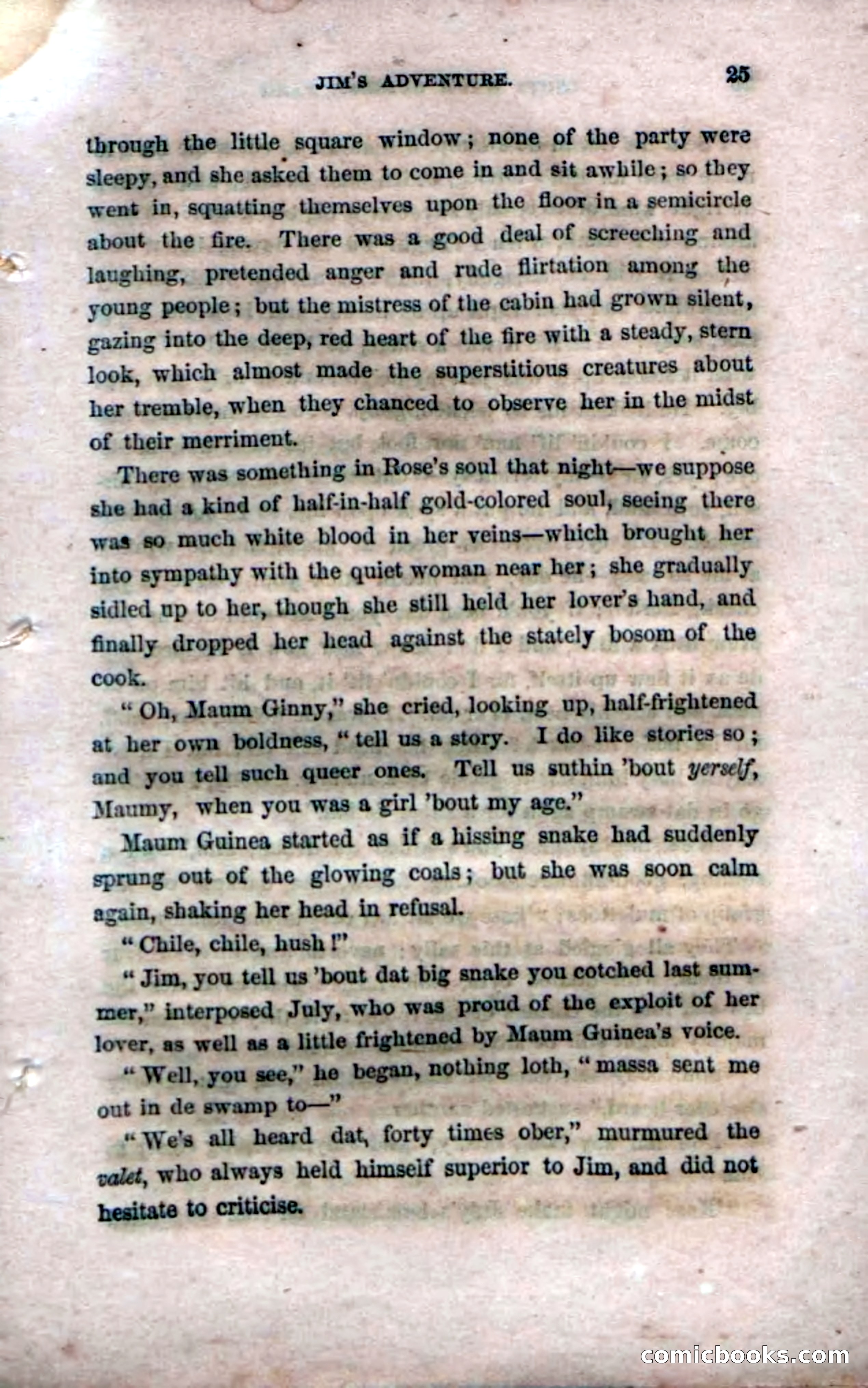 JIM'S ADVENTURE. 25

through the little square window; none of the party were sleepy, and she asked them to come in and sit awhile; so they went in, squatting themselves upon the floor in a semicircle about the fire. There was a good deal of screeching and laughing, pretended anger and rude flirtation among the young people; but the mistress of the cabin had grown silent, gazing into the deep, red heart of the fire with a steady, stern look, which almost made the superstitious creatures about her tremble, when they chanced to observe her in the midst of their merriment.

There was something in Rose's soul that night—we suppose she had a kind of half-in-half gold-colored soul, seeing there was so much white blood in her veins—which brought her into sympathy with the quiet woman near her; she gradually sidled up to her, though she still held her lover's hand, and finally dropped her head against the stately bosom of the cook.

"Oh, Maum Ginny," she cried, looking up, half-frightened at her own boldness, "tell us a story. I do like stories so; and you tell such queer ones. Tell us suthin 'bout yerself, Maumy, when you was a girl 'bout my age."

Maum Guinea started as if a hissing snake had suddenly sprung out of the glowing coals; but she was soon calm again, shaking her head in refusal.

"Chile, chile, hush!"

"Jim, you tell us 'bout dat big snake you cotched last summer," interposed July, who was proud of the exploit of her lover, as well as a little frightened by Maum Guinea's voice.

"Well, you see," he began, nothing loth, "massa sent me out in de swamp to—"

"We's all heard dat, forty times ober," murmured the valet, who always held himself superior to Jim, and did not hesitate to criticise.

comicbooks.com